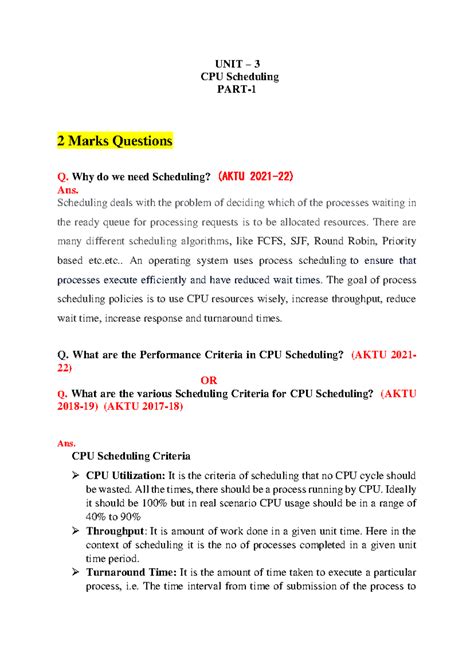 UNIT – 3
CPU Scheduling
PART-1

2 Marks Questions

Q. Why do we need Scheduling? (AKTU 2021-22)
Ans.
Scheduling deals with the problem of deciding which of the processes waiting in the ready queue for processing requests is to be allocated resources. There are many different scheduling algorithms, like FCFS, SJF, Round Robin, Priority based etc.etc.. An operating system uses process scheduling to ensure that processes execute efficiently and have reduced wait times. The goal of process scheduling policies is to use CPU resources wisely, increase throughput, reduce wait time, increase response and turnaround times.

Q. What are the Performance Criteria in CPU Scheduling? (AKTU 2021-22)
OR
Q. What are the various Scheduling Criteria for CPU Scheduling? (AKTU 2018-19) (AKTU 2017-18)

Ans.
CPU Scheduling Criteria
➢ CPU Utilization: It is the criteria of scheduling that no CPU cycle should be wasted. All the times, there should be a process running by CPU. Ideally it should be 100% but in real scenario CPU usage should be in a range of 40% to 90%
➢ Throughput: It is amount of work done in a given unit time. Here in the context of scheduling it is the no of processes completed in a given unit time period.
➢ Turnaround Time: It is the amount of time taken to execute a particular process, i.e. The time interval from time of submission of the process to